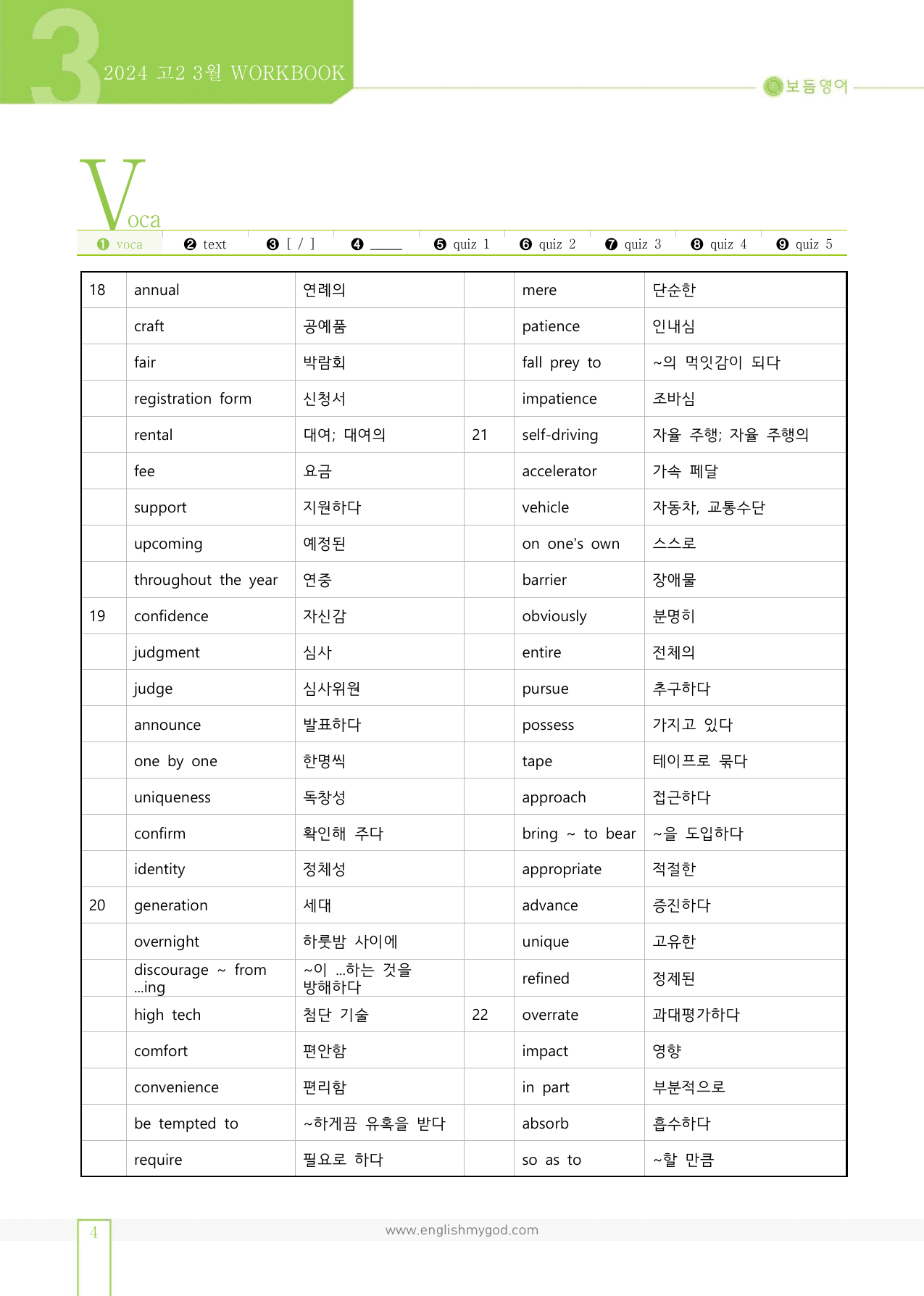 3
2024 고2 3월 WORKBOOK

보듬영어

Voca

❶ voca ❷ text ❸ [ / ] ❹ ____ ❺ quiz 1 ❻ quiz 2 ❼ quiz 3 ❽ quiz 4 ❾ quiz 5

| 18 | annual | 연례의 |  | mere | 단순한 |
|---|---|---|---|---|---|
|  | craft | 공예품 |  | patience | 인내심 |
|  | fair | 박람회 |  | fall prey to | ~의 먹잇감이 되다 |
|  | registration form | 신청서 |  | impatience | 조바심 |
|  | rental | 대여; 대여의 | 21 | self-driving | 자율 주행; 자율 주행의 |
|  | fee | 요금 |  | accelerator | 가속 페달 |
|  | support | 지원하다 |  | vehicle | 자동차, 교통수단 |
|  | upcoming | 예정된 |  | on one's own | 스스로 |
|  | throughout the year | 연중 |  | barrier | 장애물 |
| 19 | confidence | 자신감 |  | obviously | 분명히 |
|  | judgment | 심사 |  | entire | 전체의 |
|  | judge | 심사위원 |  | pursue | 추구하다 |
|  | announce | 발표하다 |  | possess | 가지고 있다 |
|  | one by one | 한명씩 |  | tape | 테이프로 묶다 |
|  | uniqueness | 독창성 |  | approach | 접근하다 |
|  | confirm | 확인해 주다 |  | bring ~ to bear | ~을 도입하다 |
|  | identity | 정체성 |  | appropriate | 적절한 |
| 20 | generation | 세대 |  | advance | 증진하다 |
|  | overnight | 하룻밤 사이에 |  | unique | 고유한 |
|  | discourage ~ from ...ing | ~이 ...하는 것을 방해하다 |  | refined | 정제된 |
|  | high tech | 첨단 기술 | 22 | overrate | 과대평가하다 |
|  | comfort | 편안함 |  | impact | 영향 |
|  | convenience | 편리함 |  | in part | 부분적으로 |
|  | be tempted to | ~하게끔 유혹을 받다 |  | absorb | 흡수하다 |
|  | require | 필요로 하다 |  | so as to | ~할 만큼 |

4

www.englishmygod.com